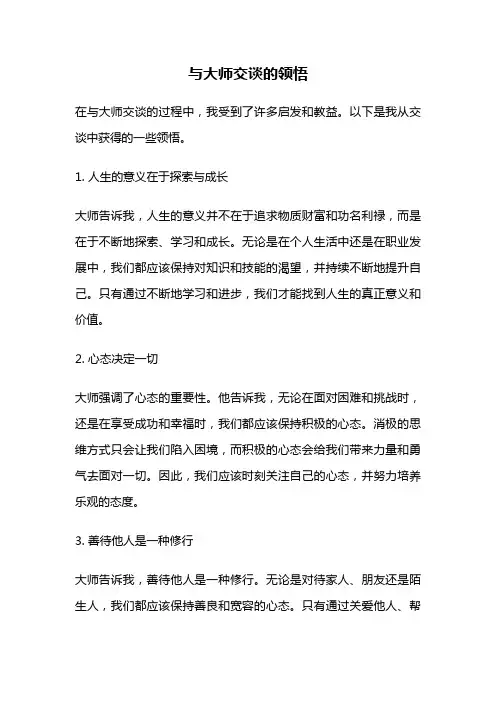 与大师交谈的领悟

在与大师交谈的过程中，我受到了许多启发和教益。以下是我从交谈中获得的一些领悟。

1. 人生的意义在于探索与成长

大师告诉我，人生的意义并不在于追求物质财富和功名利禄，而是在于不断地探索、学习和成长。无论是在个人生活中还是在职业发展中，我们都应该保持对知识和技能的渴望，并持续不断地提升自己。只有通过不断地学习和进步，我们才能找到人生的真正意义和价值。

2. 心态决定一切

大师强调了心态的重要性。他告诉我，无论在面对困难和挑战时，还是在享受成功和幸福时，我们都应该保持积极的心态。消极的思维方式只会让我们陷入困境，而积极的心态会给我们带来力量和勇气去面对一切。因此，我们应该时刻关注自己的心态，并努力培养乐观的态度。

3. 善待他人是一种修行

大师告诉我，善待他人是一种修行。无论是对待家人、朋友还是陌生人，我们都应该保持善良和宽容的心态。只有通过关爱他人、帮